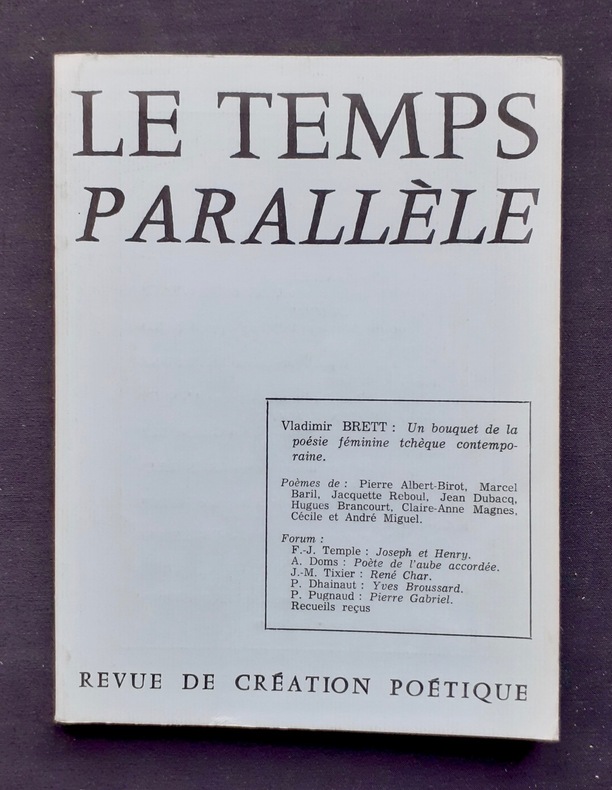 LE TEMPS
PARALLÈLE

Vladimir BRETT : Un bouquet de la poésie féminine tchèque contemporaine.

Poèmes de : Pierre Albert-Birot, Marcel Baril, Jacquette Reboul, Jean Dubacq, Hugues Brancourt, Claire-Anne Magnes, Cécile et André Miguel.

Forum :
F.-J. Temple : Joseph et Henry.
A. Doms : Poète de l'aube accordée.
J.-M. Tixier : René Char.
P. Dhainaut : Yves Broussard.
P. Pugnaud : Pierre Gabriel.
Recueils reçus

REVUE DE CRÉATION POÉTIQUE